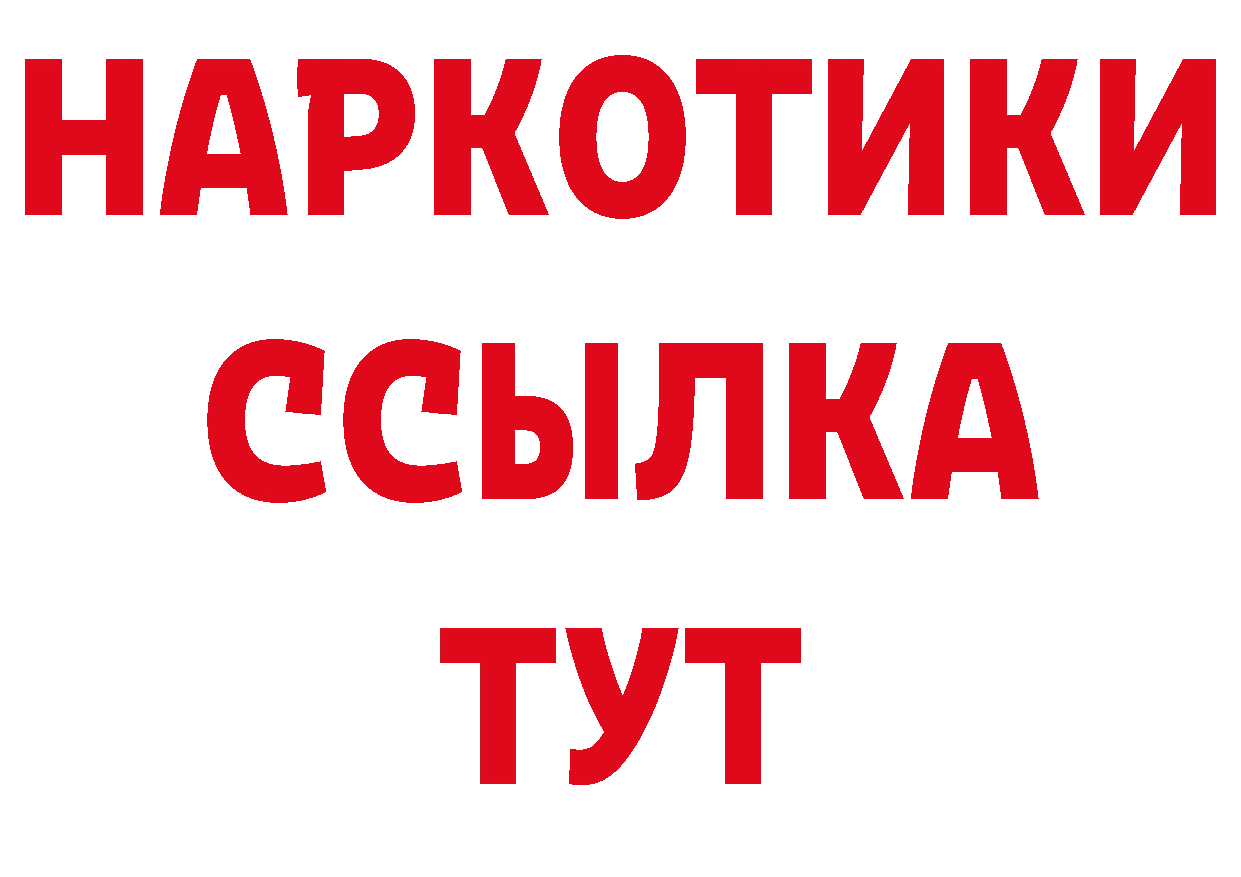 НАРКОТИКИ
ССЫЛКА
ТУТ